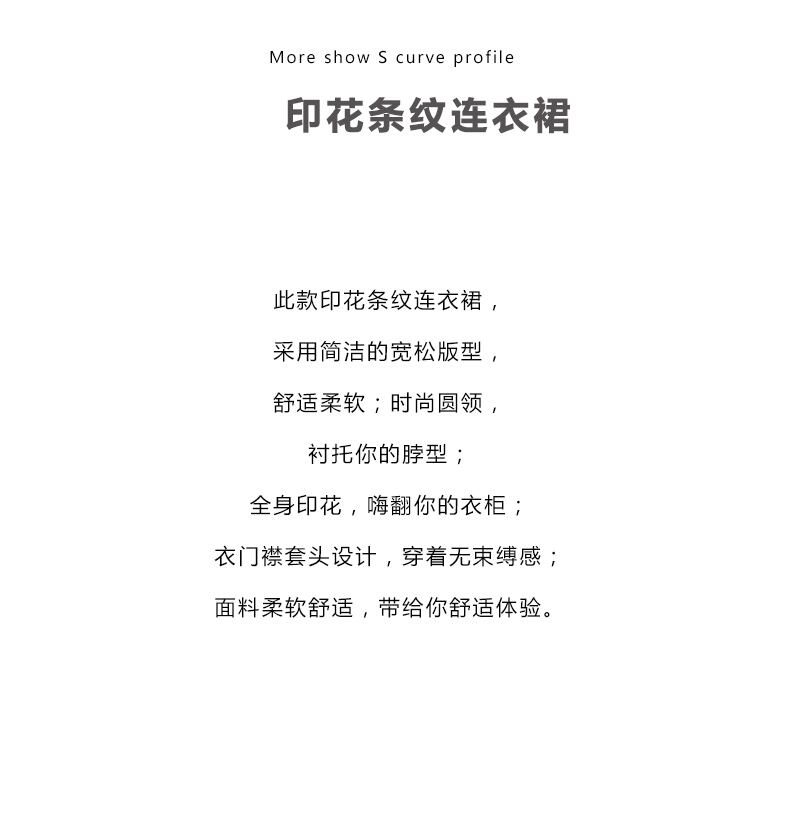 More show S curve profile

印花条纹连衣裙

此款印花条纹连衣裙，

采用简洁的宽松版型，

舒适柔软；时尚圆领，

衬托你的脖型；

全身印花，嗨翻你的衣柜；

衣门襟套头设计，穿着无束缚感；

面料柔软舒适，带给你舒适体验。